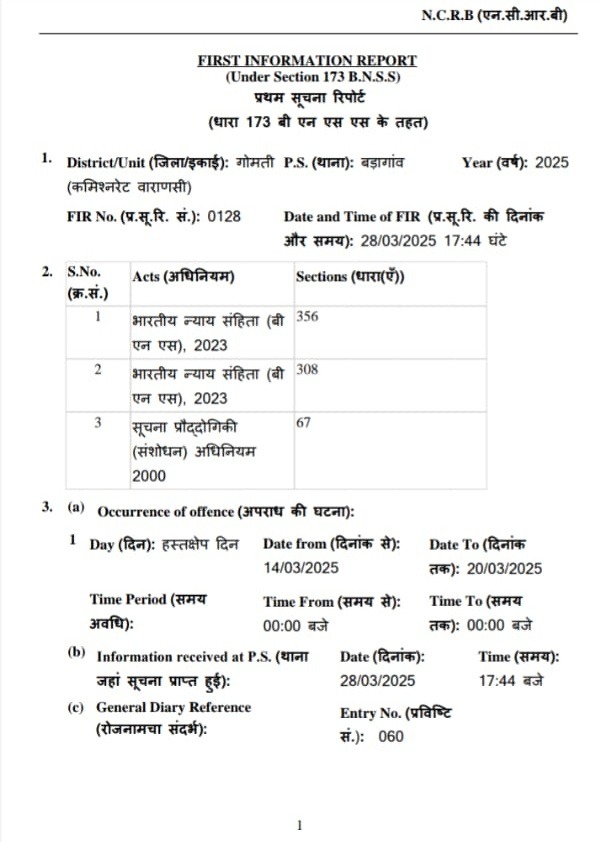 N.C.R.B (एन.सी.आर.बी)

FIRST INFORMATION REPORT
(Under Section 173 B.N.S.S)
प्रथम सूचना रिपोर्ट
(धारा 173 बी एन एस एस के तहत)

1. District/Unit (जिला/इकाई): गोमती (कमिश्नरेट वाराणसी) P.S. (थाना): बड़ागांव Year (वर्ष): 2025

FIR No. (प्र.सू.रि. सं.): 0128 Date and Time of FIR (प्र.सू.रि. की दिनांक और समय): 28/03/2025 17:44 घंटे

2.
| S.No. (क्र.सं.) | Acts (अधिनियम) | Sections (धारा(एँ)) |
|---|---|---|
| 1 | भारतीय न्याय संहिता (बी एन एस), 2023 | 356 |
| 2 | भारतीय न्याय संहिता (बी एन एस), 2023 | 308 |
| 3 | सूचना प्रौद्दोगिकी (संशोधन) अधिनियम 2000 | 67 |

3. (a) Occurrence of offence (अपराध की घटना):

1 Day (दिन): हस्तक्षेप दिन Date from (दिनांक से): 14/03/2025 Date To (दिनांक तक): 20/03/2025

Time Period (समय अवधि): Time From (समय से): 00:00 बजे Time To (समय तक): 00:00 बजे

(b) Information received at P.S. (थाना जहां सूचना प्राप्त हुई): Date (दिनांक): 28/03/2025 Time (समय): 17:44 बजे

(c) General Diary Reference (रोजनामचा संदर्भ): Entry No. (प्रविष्टि सं.): 060

1